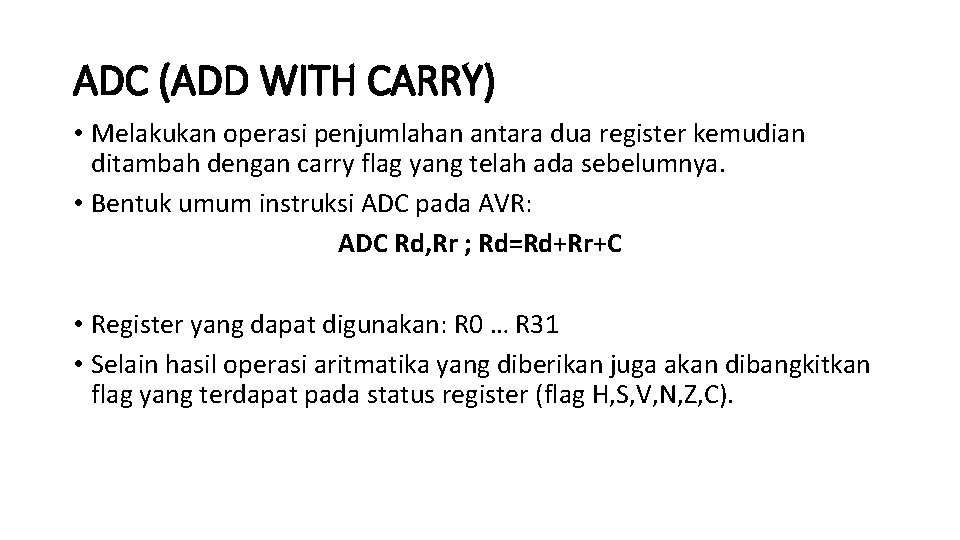 ADC (ADD WITH CARRY)

• Melakukan operasi penjumlahan antara dua register kemudian ditambah dengan carry flag yang telah ada sebelumnya.
• Bentuk umum instruksi ADC pada AVR:

ADC Rd,Rr ; Rd=Rd+Rr+C

• Register yang dapat digunakan: R0 … R31
• Selain hasil operasi aritmatika yang diberikan juga akan dibangkitkan flag yang terdapat pada status register (flag H,S,V,N,Z,C).